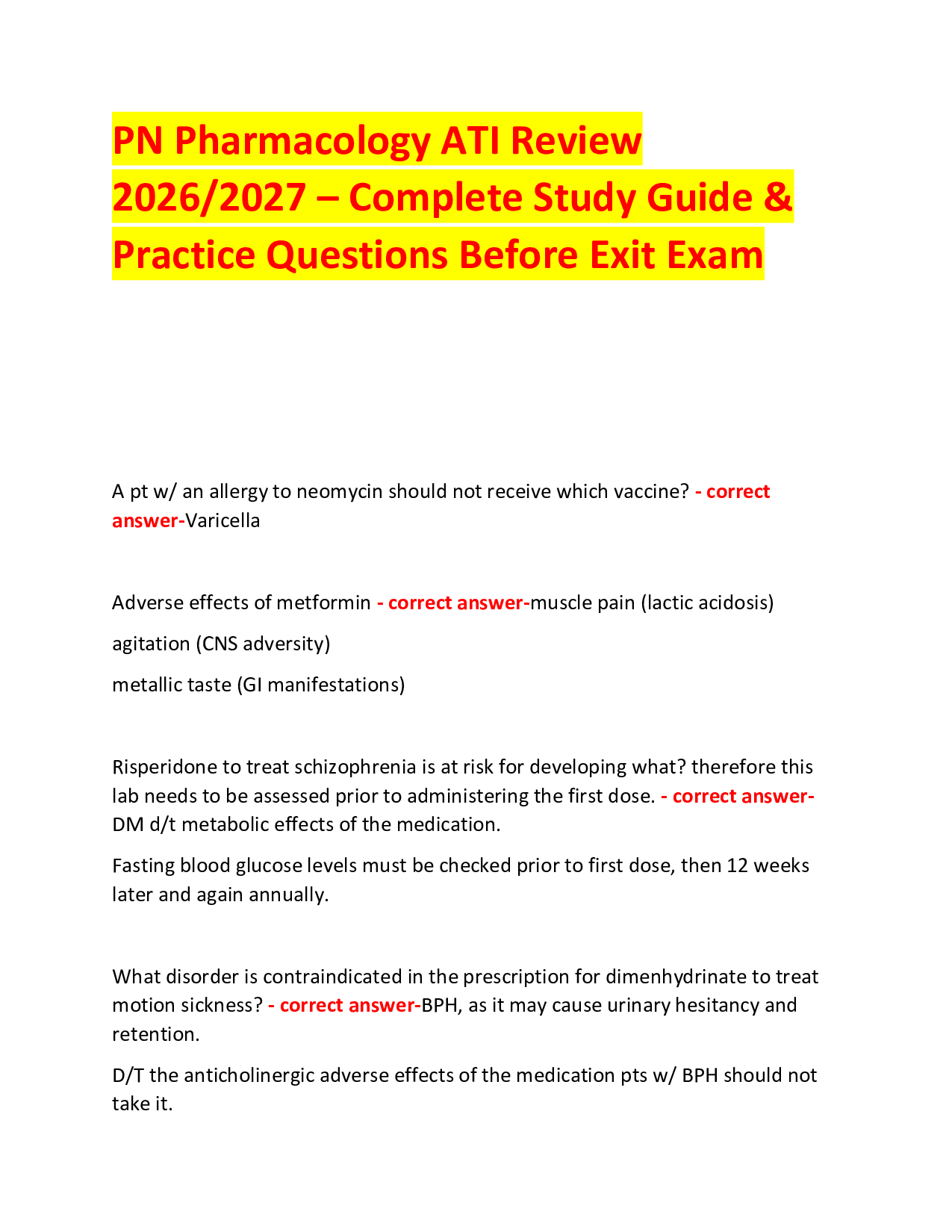 PN Pharmacology ATI Review 2026/2027 – Complete Study Guide & Practice Questions Before Exit Exam

A pt w/ an allergy to neomycin should not receive which vaccine? - correct answer-Varicella

Adverse effects of metformin - correct answer-muscle pain (lactic acidosis)

agitation (CNS adversity)

metallic taste (GI manifestations)

Risperidone to treat schizophrenia is at risk for developing what? therefore this lab needs to be assessed prior to administering the first dose. - correct answer-DM d/t metabolic effects of the medication.

Fasting blood glucose levels must be checked prior to first dose, then 12 weeks later and again annually.

What disorder is contraindicated in the prescription for dimenhydrinate to treat motion sickness? - correct answer-BPH, as it may cause urinary hesitancy and retention.

D/T the anticholinergic adverse effects of the medication pts w/ BPH should not take it.